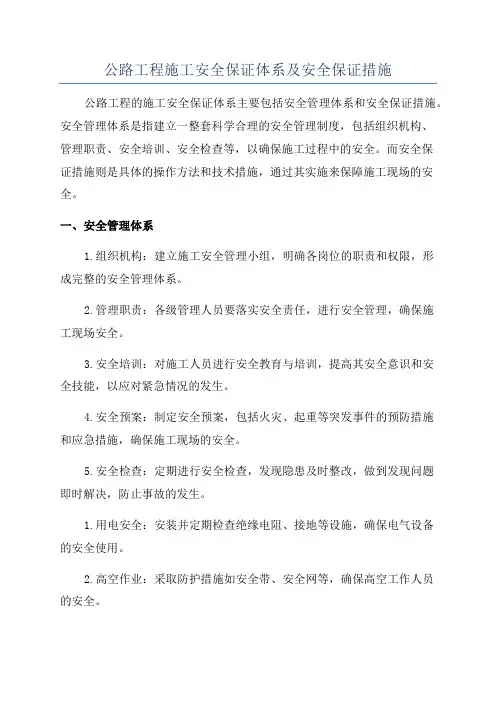 公路工程施工安全保证体系及安全保证措施

公路工程的施工安全保证体系主要包括安全管理体系和安全保证措施。安全管理体系是指建立一整套科学合理的安全管理制度，包括组织机构、管理职责、安全培训、安全检查等，以确保施工过程中的安全。而安全保证措施则是具体的操作方法和技术措施，通过其实施来保障施工现场的安全。

一、安全管理体系

1.组织机构：建立施工安全管理小组，明确各岗位的职责和权限，形成完整的安全管理体系。

2.管理职责：各级管理人员要落实安全责任，进行安全管理，确保施工现场安全。

3.安全培训：对施工人员进行安全教育与培训，提高其安全意识和安全技能，以应对紧急情况的发生。

4.安全预案：制定安全预案，包括火灾、起重等突发事件的预防措施和应急措施，确保施工现场的安全。

5.安全检查：定期进行安全检查，发现隐患及时整改，做到发现问题即时解决，防止事故的发生。

1.用电安全：安装并定期检查绝缘电阻、接地等设施，确保电气设备的安全使用。

2.高空作业：采取防护措施如安全带、安全网等，确保高空工作人员的安全。